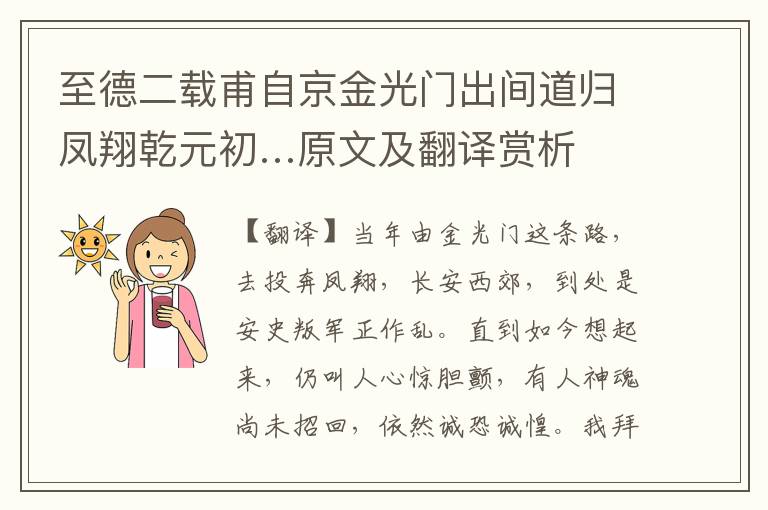 至德二载甫自京金光门出间道归凤翔乾元初…原文及翻译赏析

【翻译】当年由金光门这条路，去投奔凤翔，长安西郊，到处是安史叛军正作乱。直到如今想起来，仍叫人心惊胆颤，有人神魂尚未招回，依然诚恐诚惶。我拜